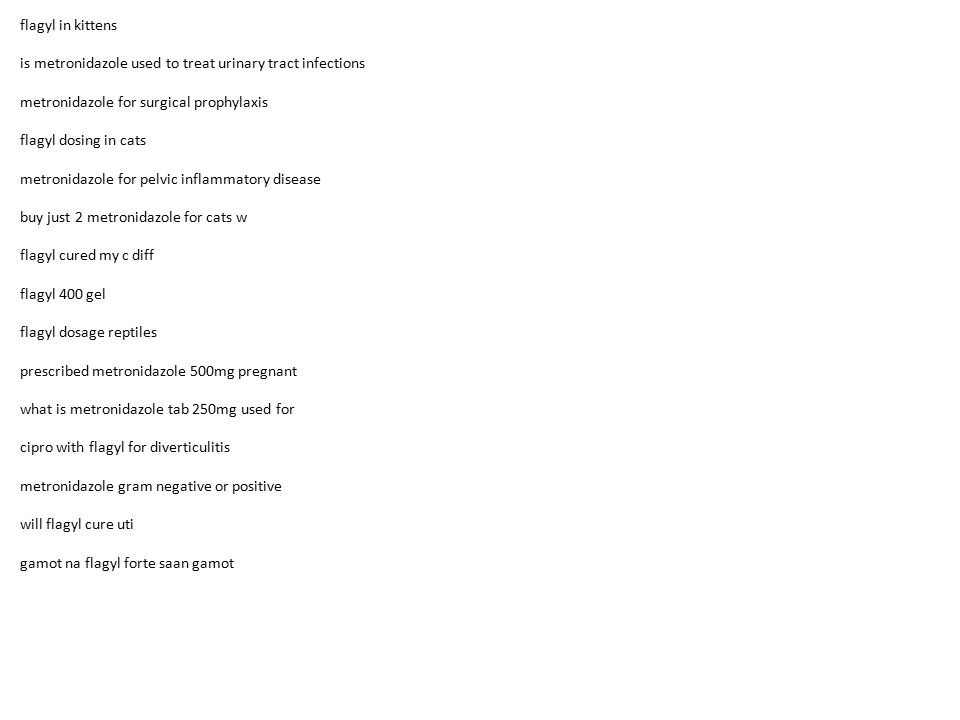 flagyl in kittens

is metronidazole used to treat urinary tract infections

metronidazole for surgical prophylaxis

flagyl dosing in cats

metronidazole for pelvic inflammatory disease

buy just 2 metronidazole for cats w

flagyl cured my c diff

flagyl 400 gel

flagyl dosage reptiles

prescribed metronidazole 500mg pregnant

what is metronidazole tab 250mg used for

cipro with flagyl for diverticulitis

metronidazole gram negative or positive

will flagyl cure uti

gamot na flagyl forte saan gamot